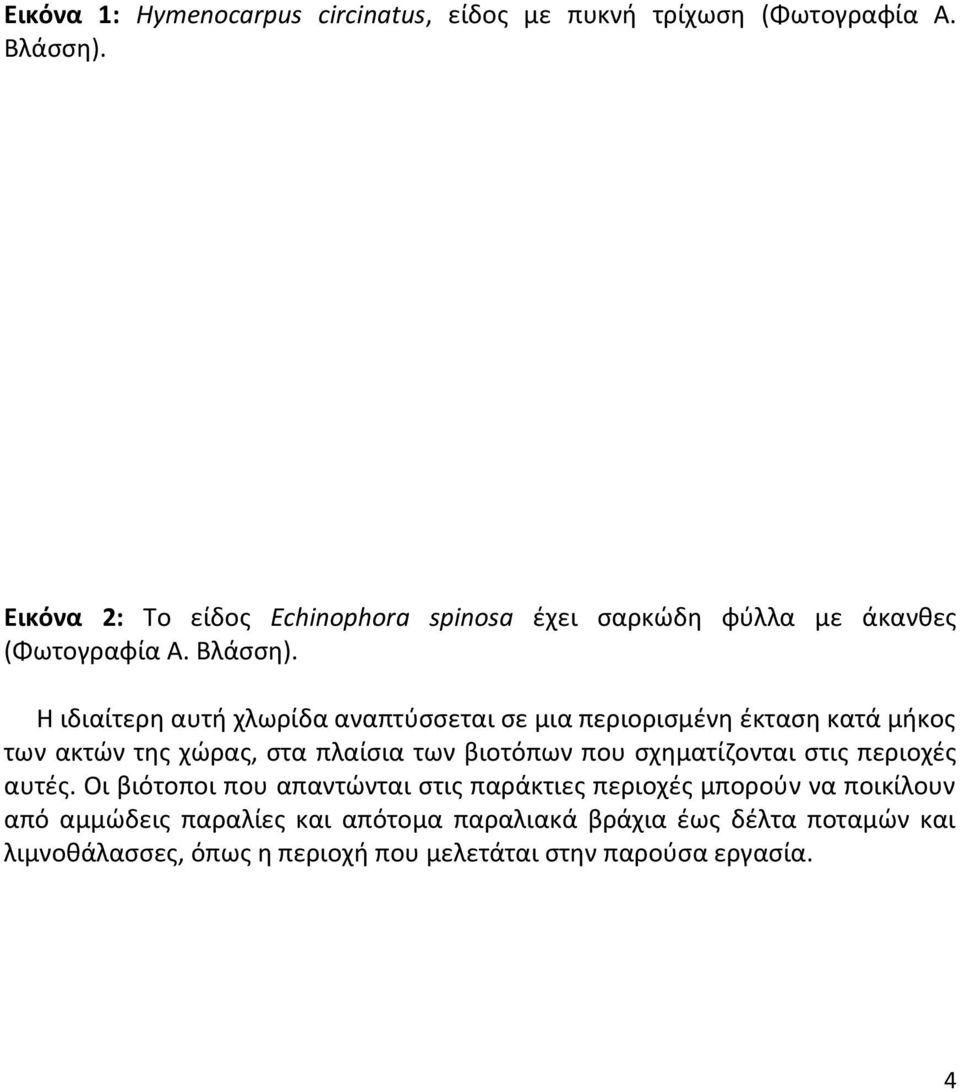 Εικόνα 1: Hymenocarpus circinatus, είδος με πυκνή τρίχωση (Φωτογραφία Α. Βλάσση).

Εικόνα 2: Το είδος Echinophora spinosa έχει σαρκώδη φύλλα με άκανθες (Φωτογραφία Α. Βλάσση).

Η ιδιαίτερη αυτή χλωρίδα αναπτύσσεται σε μια περιορισμένη έκταση κατά μήκος των ακτών της χώρας, στα πλαίσια των βιοτόπων που σχηματίζονται στις περιοχές αυτές. Οι βιότοποι που απαντώνται στις παράκτιες περιοχές μπορούν να ποικίλουν από αμμώδεις παραλίες και απότομα παραλιακά βράχια έως δέλτα ποταμών και λιμνοθάλασσες, όπως η περιοχή που μελετάται στην παρούσα εργασία.

4